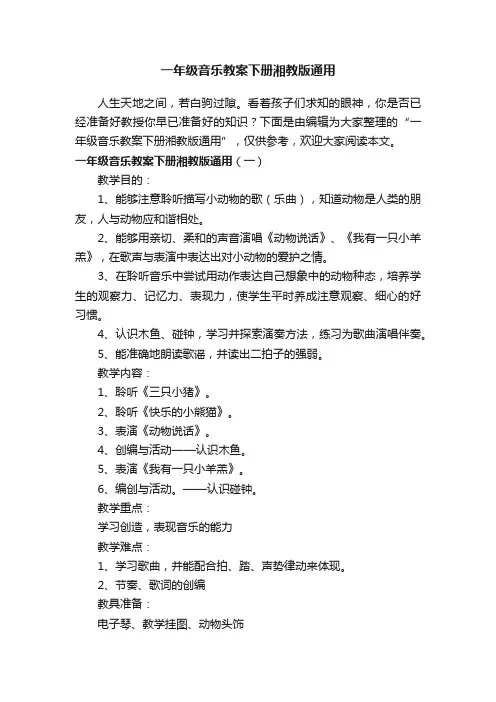 一年级音乐教案下册湘教版通用

人生天地之间，若白驹过隙。看着孩子们求知的眼神，你是否已经准备好教授你早已准备好的知识？下面是由编辑为大家整理的“一年级音乐教案下册湘教版通用”，仅供参考，欢迎大家阅读本文。

一年级音乐教案下册湘教版通用（一）

教学目的：

1、能够注意聆听描写小动物的歌（乐曲），知道动物是人类的朋友，人与动物应和谐相处。

2、能够用亲切、柔和的声音演唱《动物说话》、《我有一只小羊羔》，在歌声与表演中表达出对小动物的爱护之情。

3、在聆听音乐中尝试用动作表达自己想象中的动物神态，培养学生的观察力、记忆力、表现力，使学生平时养成注意观察、细心的好习惯。

4、认识木鱼、碰钟，学习并探索演奏方法，练习为歌曲演唱伴奏。

5、能准确地朗读歌谣，并读出二拍子的强弱。

教学内容：

1、聆听《三只小猪》。

2、聆听《快乐的小熊猫》。

3、表演《动物说话》。

4、创编与活动——认识木鱼。

5、表演《我有一只小羊羔》。

6、编创与活动。——认识碰钟。

教学重点：

学习创造，表现音乐的能力

教学难点：

1、学习歌曲，并能配合拍、踏、声势律动来体现。

2、节奏、歌词的创编

教具准备：

电子琴、教学挂图、动物头饰